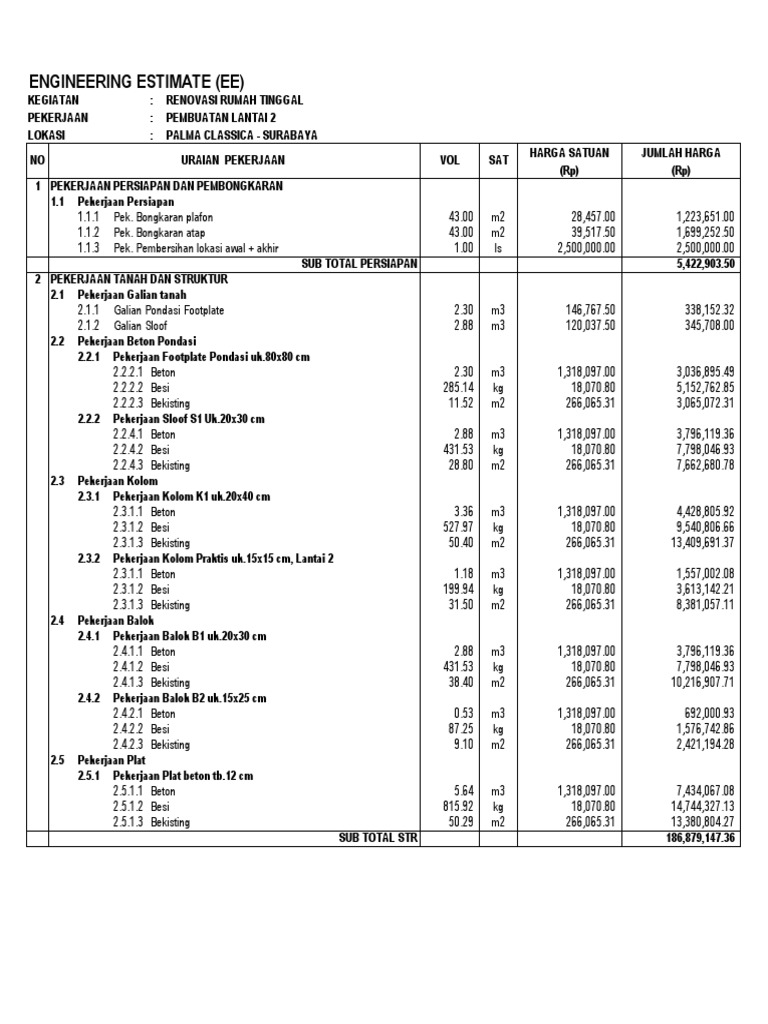 ENGINEERING ESTIMATE (EE)
KEGIATAN : RENOVASI RUMAH TINGGAL
PEKERJAAN : PEMBUATAN LANTAI 2
LOKASI : PALMA CLASSICA - SURABAYA

| NO | URAIAN PEKERJAAN | VOL | SAT | HARGA SATUAN (Rp) | JUMLAH HARGA (Rp) |
|---|---|---|---|---|---|
| 1 | PEKERJAAN PERSIAPAN DAN PEMBONGKARAN | | | | |
| | 1.1 Pekerjaan Persiapan | | | | |
| | 1.1.1 Pek. Bongkaran plafon | 43.00 | m2 | 28,457.00 | 1,223,651.00 |
| | 1.1.2 Pek. Bongkaran atap | 43.00 | m2 | 39,517.50 | 1,699,252.50 |
| | 1.1.3 Pek. Pembersihan lokasi awal + akhir | 1.00 | ls | 2,500,000.00 | 2,500,000.00 |
| | SUB TOTAL PERSIAPAN | | | | 5,422,903.50 |
| 2 | PEKERJAAN TANAH DAN STRUKTUR | | | | |
| | 2.1 Pekerjaan Galian tanah | | | | |
| | 2.1.1 Galian Pondasi Footplate | 2.30 | m3 | 146,767.50 | 338,152.32 |
| | 2.1.2 Galian Sloof | 2.88 | m3 | 120,037.50 | 345,708.00 |
| | 2.2 Pekerjaan Beton Pondasi | | | | |
| | 2.2.1 Pekerjaan Footplate Pondasi uk.80x80 cm | | | | |
| | 2.2.2.1 Beton | 2.30 | m3 | 1,318,097.00 | 3,036,895.49 |
| | 2.2.2.2 Besi | 285.14 | kg | 18,070.80 | 5,152,762.85 |
| | 2.2.2.3 Bekisting | 11.52 | m2 | 266,065.31 | 3,065,072.31 |
| | 2.2.2 Pekerjaan Sloof S1 Uk.20x30 cm | | | | |
| | 2.2.4.1 Beton | 2.88 | m3 | 1,318,097.00 | 3,796,119.36 |
| | 2.2.4.2 Besi | 431.53 | kg | 18,070.80 | 7,798,046.93 |
| | 2.2.4.3 Bekisting | 28.80 | m2 | 266,065.31 | 7,662,680.78 |
| | 2.3 Pekerjaan Kolom | | | | |
| | 2.3.1 Pekerjaan Kolom K1 uk.20x40 cm | | | | |
| | 2.3.1.1 Beton | 3.36 | m3 | 1,318,097.00 | 4,428,805.92 |
| | 2.3.1.2 Besi | 527.97 | kg | 18,070.80 | 9,540,806.66 |
| | 2.3.1.3 Bekisting | 50.40 | m2 | 266,065.31 | 13,409,691.37 |
| | 2.3.2 Pekerjaan Kolom Praktis uk.15x15 cm, Lantai 2 | | | | |
| | 2.3.1.1 Beton | 1.18 | m3 | 1,318,097.00 | 1,557,002.08 |
| | 2.3.1.2 Besi | 199.94 | kg | 18,070.80 | 3,613,142.21 |
| | 2.3.1.3 Bekisting | 31.50 | m2 | 266,065.31 | 8,381,057.11 |
| | 2.4 Pekerjaan Balok | | | | |
| | 2.4.1 Pekerjaan Balok B1 uk.20x30 cm | | | | |
| | 2.4.1.1 Beton | 2.88 | m3 | 1,318,097.00 | 3,796,119.36 |
| | 2.4.1.2 Besi | 431.53 | kg | 18,070.80 | 7,798,046.93 |
| | 2.4.1.3 Bekisting | 38.40 | m2 | 266,065.31 | 10,216,907.71 |
| | 2.4.2 Pekerjaan Balok B2 uk.15x25 cm | | | | |
| | 2.4.2.1 Beton | 0.53 | m3 | 1,318,097.00 | 692,000.93 |
| | 2.4.2.2 Besi | 87.25 | kg | 18,070.80 | 1,576,742.86 |
| | 2.4.2.3 Bekisting | 9.10 | m2 | 266,065.31 | 2,421,194.28 |
| | 2.5 Pekerjaan Plat | | | | |
| | 2.5.1 Pekerjaan Plat beton tb.12 cm | | | | |
| | 2.5.1.1 Beton | 5.64 | m3 | 1,318,097.00 | 7,434,067.08 |
| | 2.5.1.2 Besi | 815.92 | kg | 18,070.80 | 14,744,327.13 |
| | 2.5.1.3 Bekisting | 50.29 | m2 | 266,065.31 | 13,380,804.27 |
| | SUB TOTAL STR | | | | 186,879,147.36 |